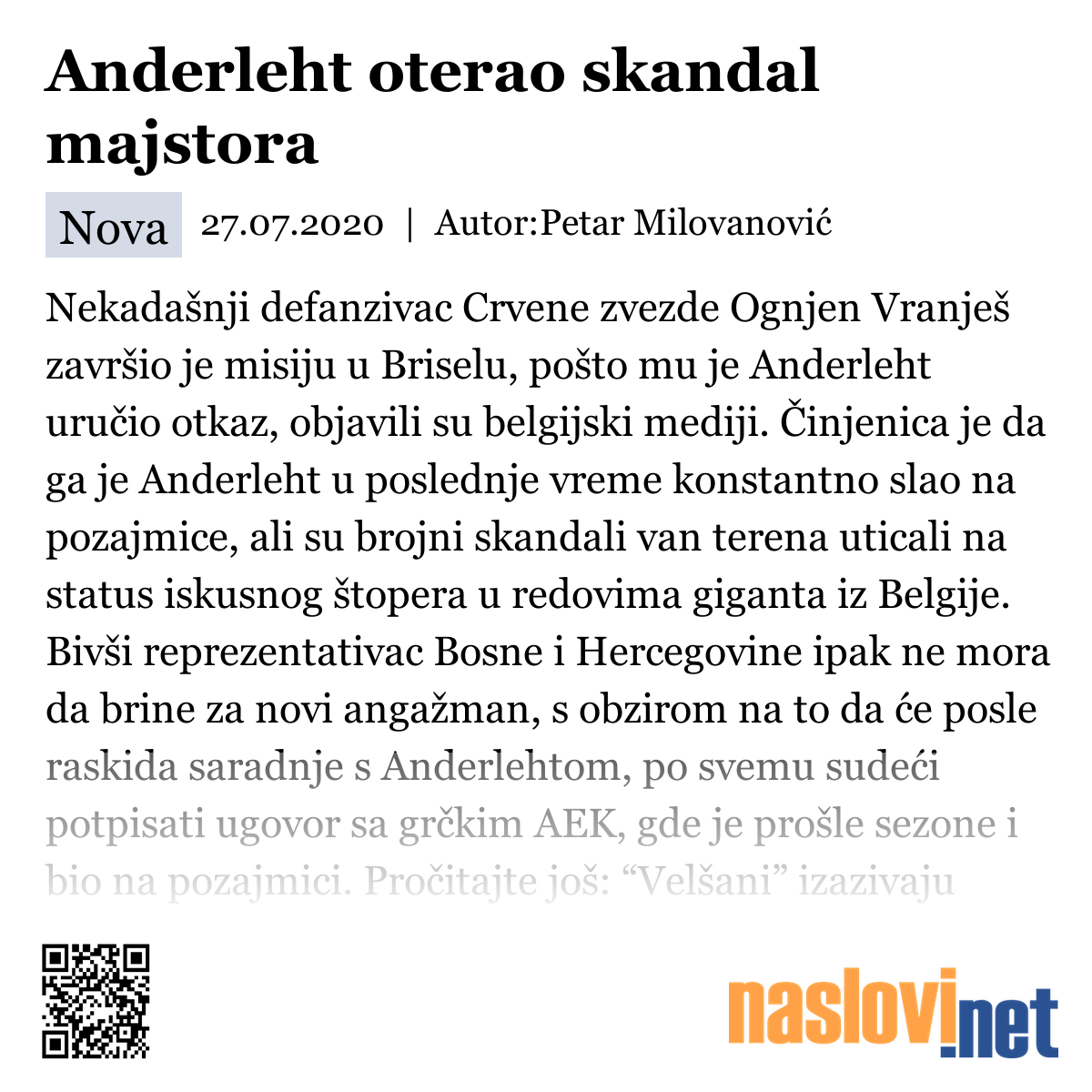 Anderleht oterao skandal majstora

Nova 27.07.2020 | Autor:Petar Milovanović

Nekadašnji defanzivac Crvene zvezde Ognjen Vranješ završio je misiju u Briselu, pošto mu je Anderleht uručio otkaz, objavili su belgijski mediji. Činjenica je da ga je Anderleht u poslednje vreme konstantno slao na pozajmice, ali su brojni skandali van terena uticali na status iskusnog štopera u redovima giganta iz Belgije. Bivši reprezentativac Bosne i Hercegovine ipak ne mora da brine za novi angažman, s obzirom na to da će posle raskida saradnje s Anderlehtom, po svemu sudeći potpisati ugovor sa grčkim AEK, gde je prošle sezone i bio na pozajmici. Pročitajte još: “Velšani” izazivaju

naslovi.net